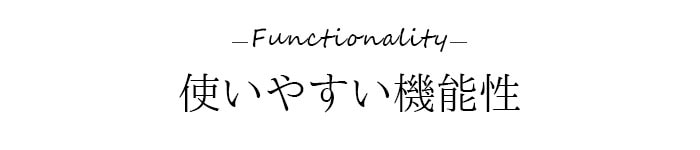 —Functionality—
使いやすい機能性